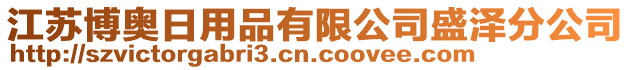 江苏博奥日用品有限公司盛泽分公司
http://szvictorgabri3.cn.coovee.com